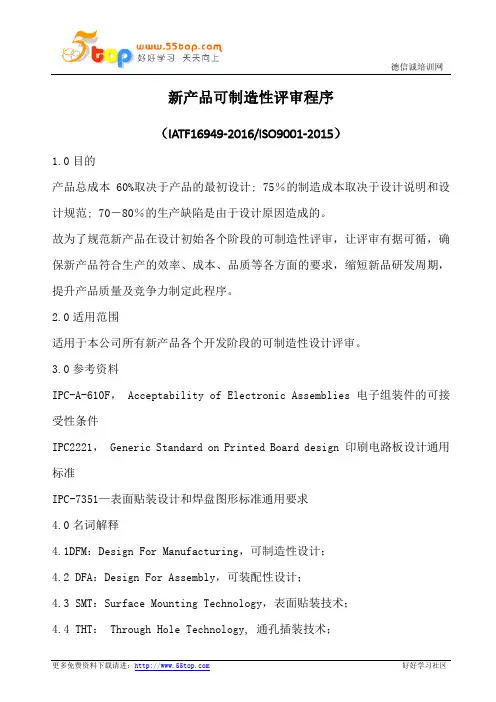 5top www.55top.com 好好学习 天天向上

德信诚培训网

新产品可制造性评审程序

（IATF16949-2016/ISO9001-2015）

1.0 目的

产品总成本 60%取决于产品的最初设计；75%的制造成本取决于设计说明和设计规范；70－80%的生产缺陷是由于设计原因造成的。

故为了规范新产品在设计初始各个阶段的可制造性评审，让评审有据可循，确保新产品符合生产的效率、成本、品质等各方面的要求，缩短新品研发周期，提升产品质量及竞争力制定此程序。

2.0 适用范围

适用于本公司所有新产品各个开发阶段的可制造性设计评审。

3.0 参考资料

IPC-A-610F， Acceptability of Electronic Assemblies 电子组装件的可接受性条件

IPC2221， Generic Standard on Printed Board design 印刷电路板设计通用标准

IPC-7351—表面贴装设计和焊盘图形标准通用要求

4.0 名词解释

4.1DFM：Design For Manufacturing，可制造性设计；

4.2 DFA：Design For Assembly，可装配性设计；

4.3 SMT：Surface Mounting Technology，表面贴装技术；

4.4 THT： Through Hole Technology, 通孔插装技术；

更多免费资料下载请进：http://www.55top.com

好好学习社区